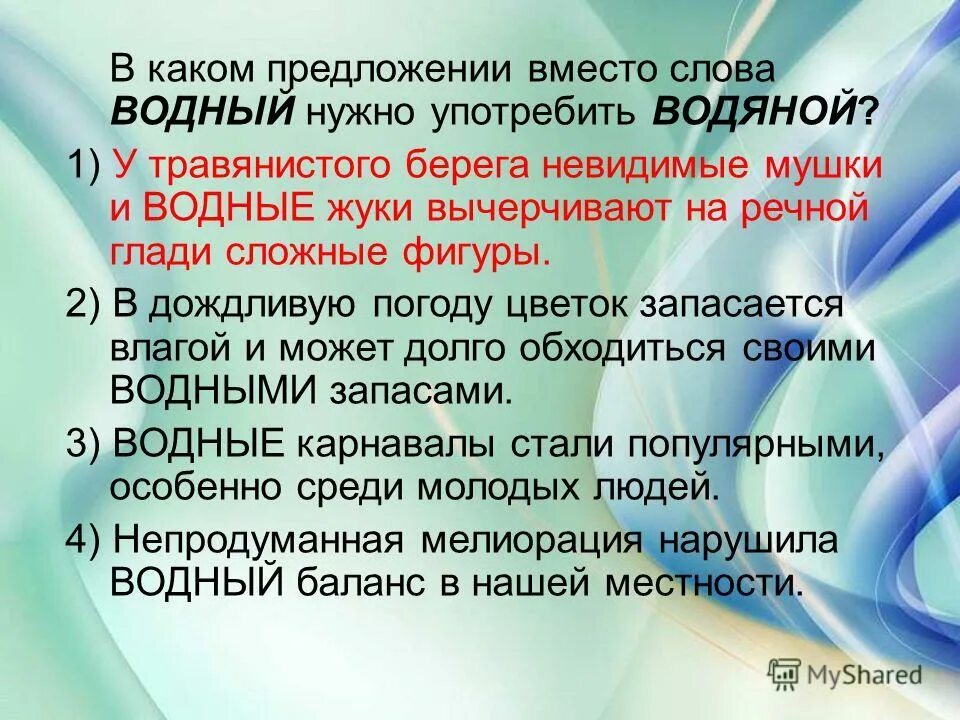 В каком предложении вместо слова ВОДНЫЙ нужно употребить ВОДЯНОЙ?

1) У травянистого берега невидимые мушки и ВОДНЫЕ жуки вычерчивают на речной глади сложные фигуры.

2) В дождливую погоду цветок запасается влагой и может долго обходиться своими ВОДНЫМИ запасами.

3) ВОДНЫЕ карнавалы стали популярными, особенно среди молодых людей.

4) Непродуманная мелиорация нарушила ВОДНЫЙ баланс в нашей местности.

MyShared